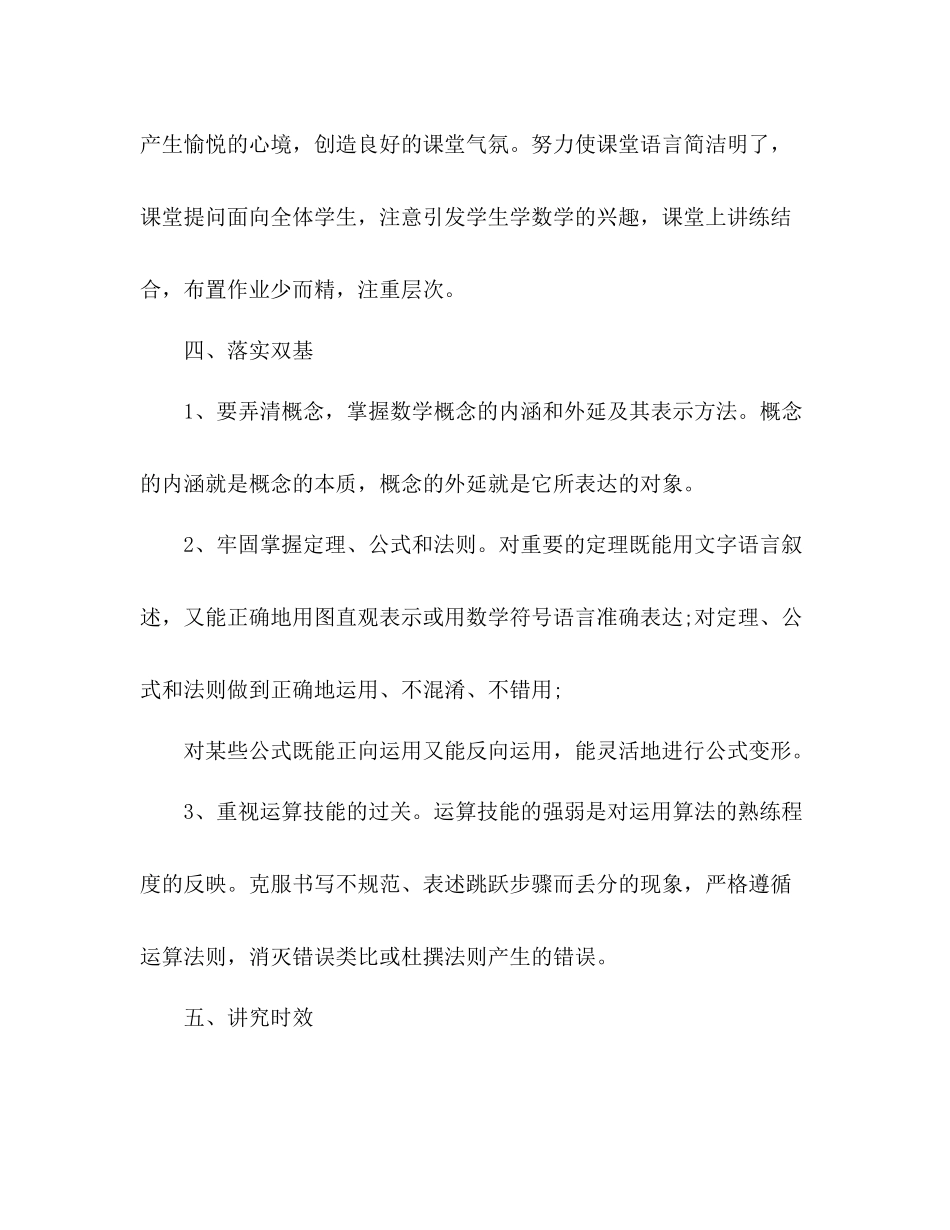 产生愉悦的心境，创造良好的课堂气氛。努力使课堂语言简洁明了，课堂提问面向全体学生，注意引发学生学数学的兴趣，课堂上讲练结合，布置作业少而精，注重层次。

四、落实双基

1、要弄清概念，掌握数学概念的内涵和外延及其表示方法。概念的内涵就是概念的本质，概念的外延就是它所表达的对象。

2、牢固掌握定理、公式和法则。对重要的定理既能用文字语言叙述，又能正确地用图直观表示或用数学符号语言准确表达;对定理、公式和法则做到正确地运用、不混淆、不错用;

对某些公式既能正向运用又能反向运用，能灵活地进行公式变形。

3、重视运算技能的过关。运算技能的强弱是对运用算法的熟练程度的反映。克服书写不规范、表述跳跃步骤而丢分的现象，严格遵循运算法则，消灭错误类比或杜撰法则产生的错误。

五、讲究时效